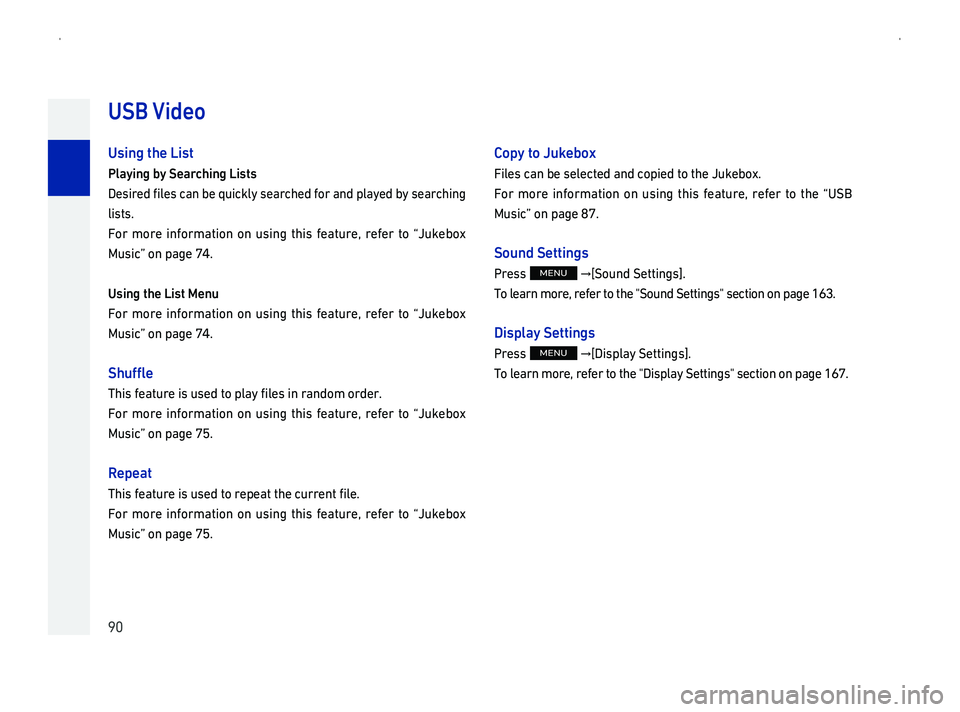 USB Video

Using the List

Playing by Searching Lists

Desired files can be quickly searched for and played by searching lists.

For more information on using this feature, refer to "Jukebox Music" on page 74.

Using the List Menu

For more information on using this feature, refer to "Jukebox Music" on page 74.

Shuffle

This feature is used to play files in random order.

For more information on using this feature, refer to "Jukebox Music" on page 75.

Repeat

This feature is used to repeat the current file.

For more information on using this feature, refer to "Jukebox Music" on page 75.

Copy to Jukebox

Files can be selected and copied to the Jukebox.

For more information on using this feature, refer to the "USB Music" on page 87.

Sound Settings

Press MENU →[Sound Settings].

To learn more, refer to the "Sound Settings" section on page 163.

Display Settings

Press MENU →[Display Settings].

To learn more, refer to the "Display Settings" section on page 167.

90

carmanualsonline.info